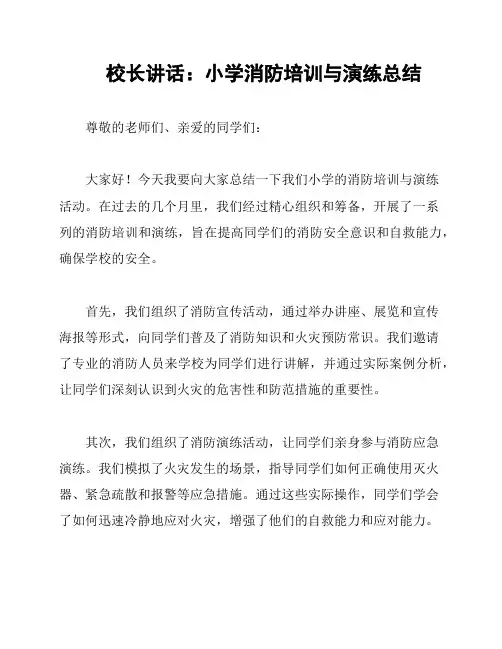 校长讲话：小学消防培训与演练总结

尊敬的老师们、亲爱的同学们：

大家好！今天我要向大家总结一下我们小学的消防培训与演练活动。在过去的几个月里，我们经过精心组织和筹备，开展了一系列的消防培训和演练，旨在提高同学们的消防安全意识和自救能力，确保学校的安全。

首先，我们组织了消防宣传活动，通过举办讲座、展览和宣传海报等形式，向同学们普及了消防知识和火灾预防常识。我们邀请了专业的消防人员来学校为同学们进行讲解，并通过实际案例分析，让同学们深刻认识到火灾的危害性和防范措施的重要性。

其次，我们组织了消防演练活动，让同学们亲身参与消防应急演练。我们模拟了火灾发生的场景，指导同学们如何正确使用灭火器、紧急疏散和报警等应急措施。通过这些实际操作，同学们学会了如何迅速冷静地应对火灾，增强了他们的自救能力和应对能力。